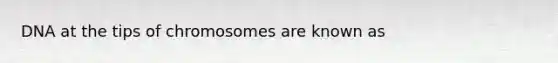 DNA at the tips of chromosomes are known as